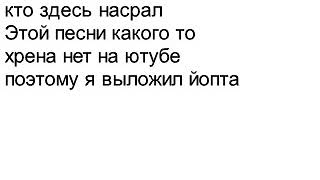 кто здесь насрал
Этой песни какого то хрена нет на ютубе поэтому я выложил йопта